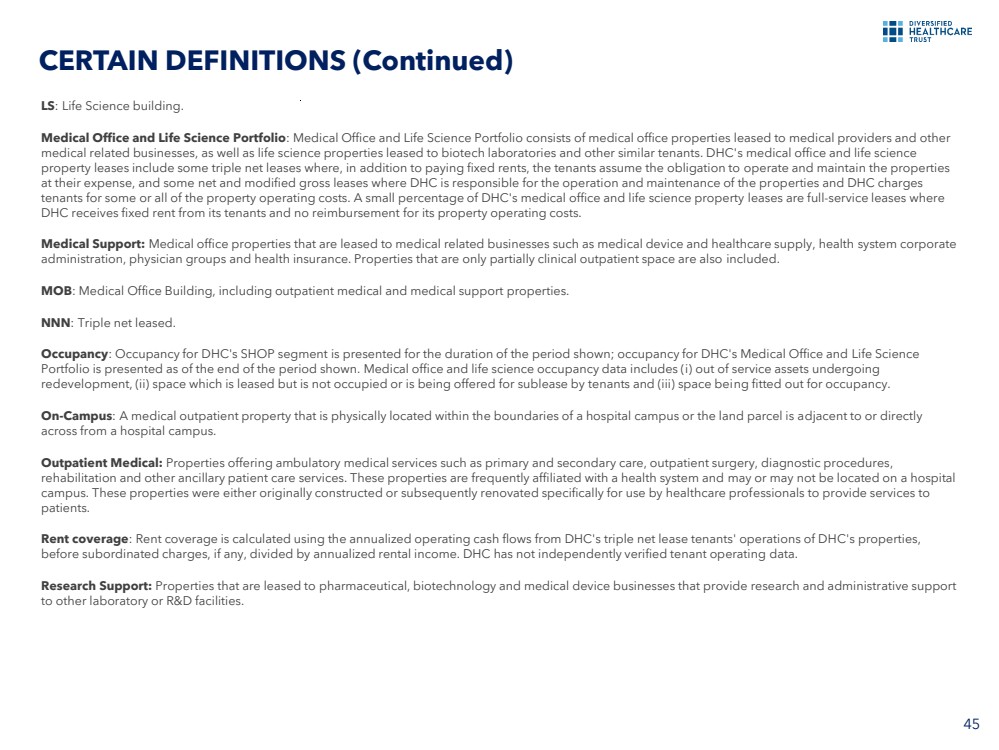 DIVERSIFIED HEALTHCARE TRUST

CERTAIN DEFINITIONS (Continued)

LS: Life Science building.

Medical Office and Life Science Portfolio: Medical Office and Life Science Portfolio consists of medical office properties leased to medical providers and other medical related businesses, as well as life science properties leased to biotech laboratories and other similar tenants. DHC's medical office and life science property leases include some triple net leases where, in addition to paying fixed rents, the tenants assume the obligation to operate and maintain the properties at their expense, and some net and modified gross leases where DHC is responsible for the operation and maintenance of the properties and DHC charges tenants for some or all of the property operating costs. A small percentage of DHC's medical office and life science property leases are full-service leases where DHC receives fixed rent from its tenants and no reimbursement for its property operating costs.

Medical Support: Medical office properties that are leased to medical related businesses such as medical device and healthcare supply, health system corporate administration, physician groups and health insurance. Properties that are only partially clinical outpatient space are also included.

MOB: Medical Office Building, including outpatient medical and medical support properties.

NNN: Triple net leased.

Occupancy: Occupancy for DHC's SHOP segment is presented for the duration of the period shown; occupancy for DHC's Medical Office and Life Science Portfolio is presented as of the end of the period shown. Medical office and life science occupancy data includes (i) out of service assets undergoing redevelopment, (ii) space which is leased but is not occupied or is being offered for sublease by tenants and (iii) space being fitted out for occupancy.

On-Campus: A medical outpatient property that is physically located within the boundaries of a hospital campus or the land parcel is adjacent to or directly across from a hospital campus.

Outpatient Medical: Properties offering ambulatory medical services such as primary and secondary care, outpatient surgery, diagnostic procedures, rehabilitation and other ancillary patient care services. These properties are frequently affiliated with a health system and may or may not be located on a hospital campus. These properties were either originally constructed or subsequently renovated specifically for use by healthcare professionals to provide services to patients.

Rent coverage: Rent coverage is calculated using the annualized operating cash flows from DHC's triple net lease tenants' operations of DHC's properties, before subordinated charges, if any, divided by annualized rental income. DHC has not independently verified tenant operating data.

Research Support: Properties that are leased to pharmaceutical, biotechnology and medical device businesses that provide research and administrative support to other laboratory or R&D facilities.

45